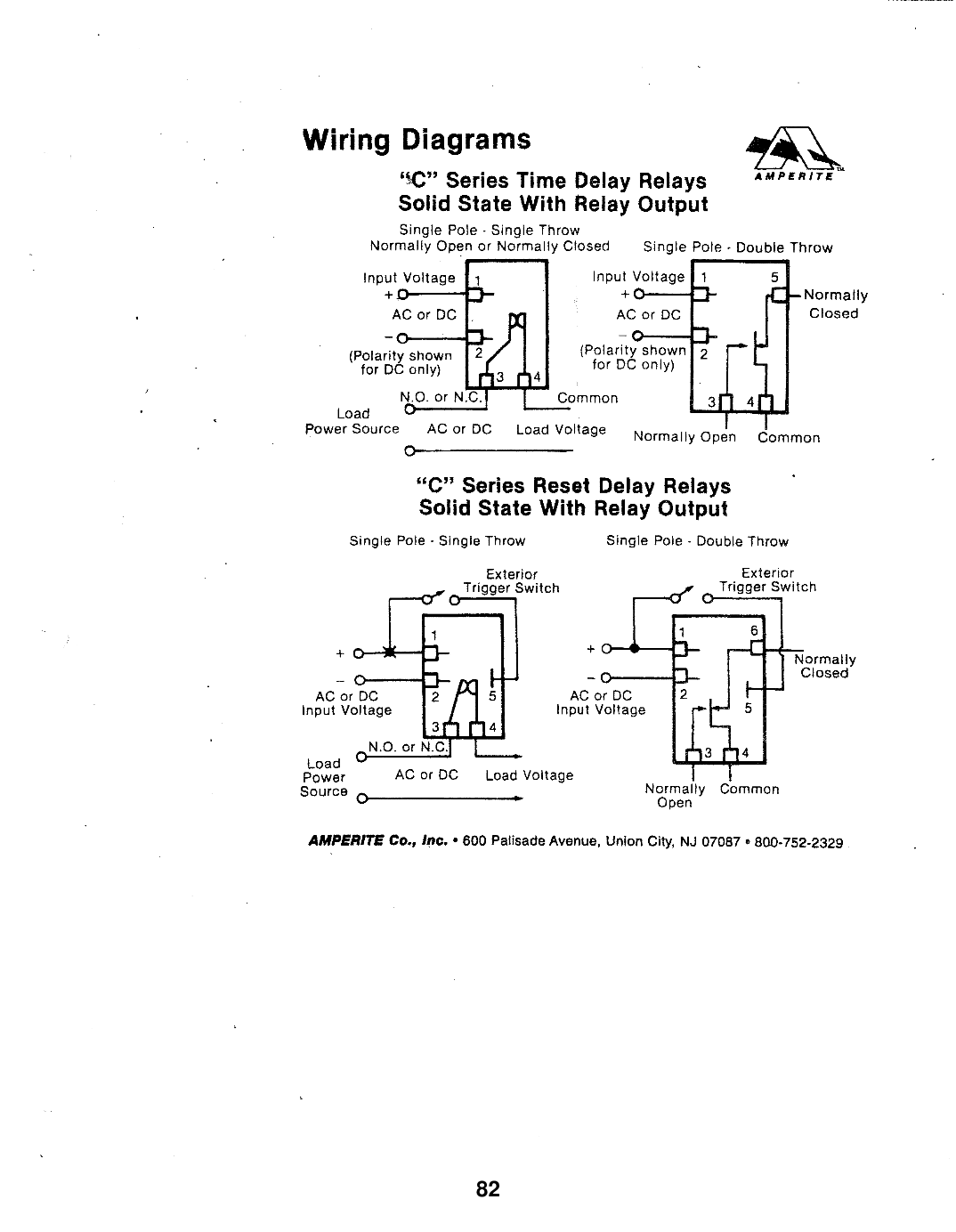 Wiring Diagrams

AMPERITE

"C" Series Time Delay Relays
Solid State With Relay Output

Single Pole - Single Throw
Normally Open or Normally Closed

Input Voltage
+
AC or DC
−
(Polarity shown for DC only)
1
2
3
4
N.O. or N.C.
Common
Load Power Source
AC or DC
Load Voltage

Single Pole - Double Throw

Input Voltage
+
AC or DC
−
(Polarity shown for DC only)
1
5
2
3
4
Normally Closed
Normally Open
Common

"C" Series Reset Delay Relays
Solid State With Relay Output

Single Pole - Single Throw

Exterior Trigger Switch
+
−
AC or DC Input Voltage
1
2
5
3
4
N.O. or N.C.
Load Power Source
AC or DC
Load Voltage

Single Pole - Double Throw

Exterior Trigger Switch
+
−
AC or DC Input Voltage
1
6
2
5
3
4
Normally Closed
Normally Open
Common

AMPERITE Co., Inc. • 600 Palisade Avenue, Union City, NJ 07087 • 800-752-2329

82